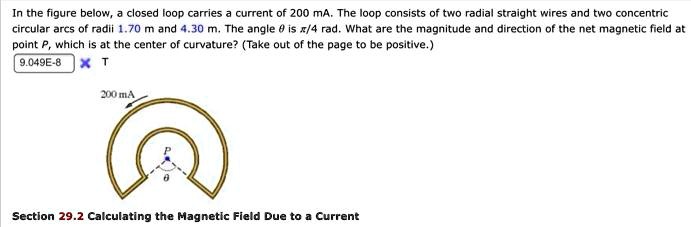 In the figure below, a closed loop carries a current of 200 mA. The loop consists of two radial straight wires and two concentric circular arcs of radii 1.70 m and 4.30 m. The angle $\theta$ is $\pi/4$ rad. What are the magnitude and direction of the net magnetic field at point $P$, which is at the center of curvature? (Take out of the page to be positive.)

9.049E-8 T

200 mA

P

$\theta$

Section 29.2 Calculating the Magnetic Field Due to a Current